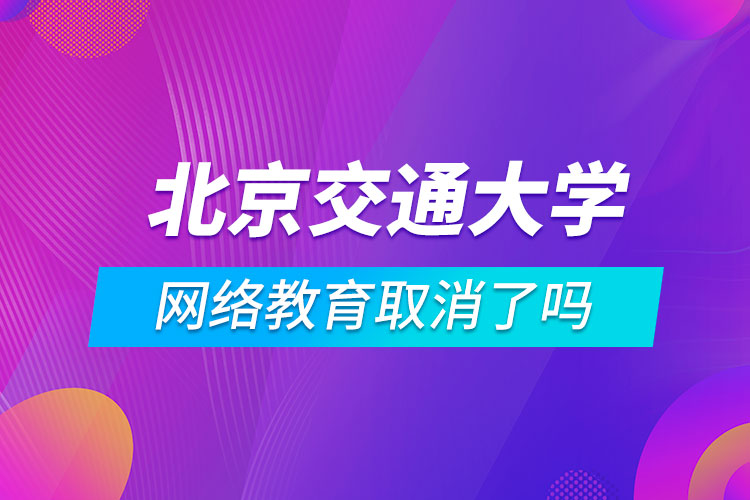 北京交通大学

网络教育取消了吗